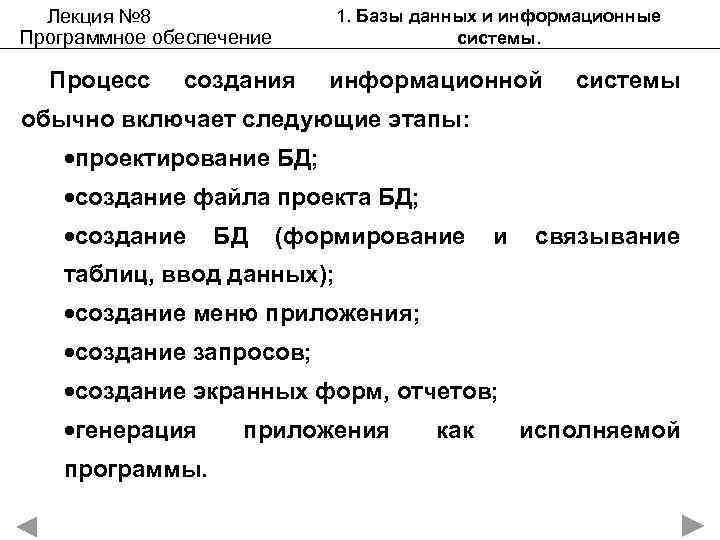 Лекция №8
Программное обеспечение

1. Базы данных и информационные системы.

Процесс создания информационной системы обычно включает следующие этапы:

•проектирование БД;

•создание файла проекта БД;

•создание БД (формирование и связывание таблиц, ввод данных);

•создание меню приложения;

•создание запросов;

•создание экранных форм, отчетов;

•генерация приложения как исполняемой программы.